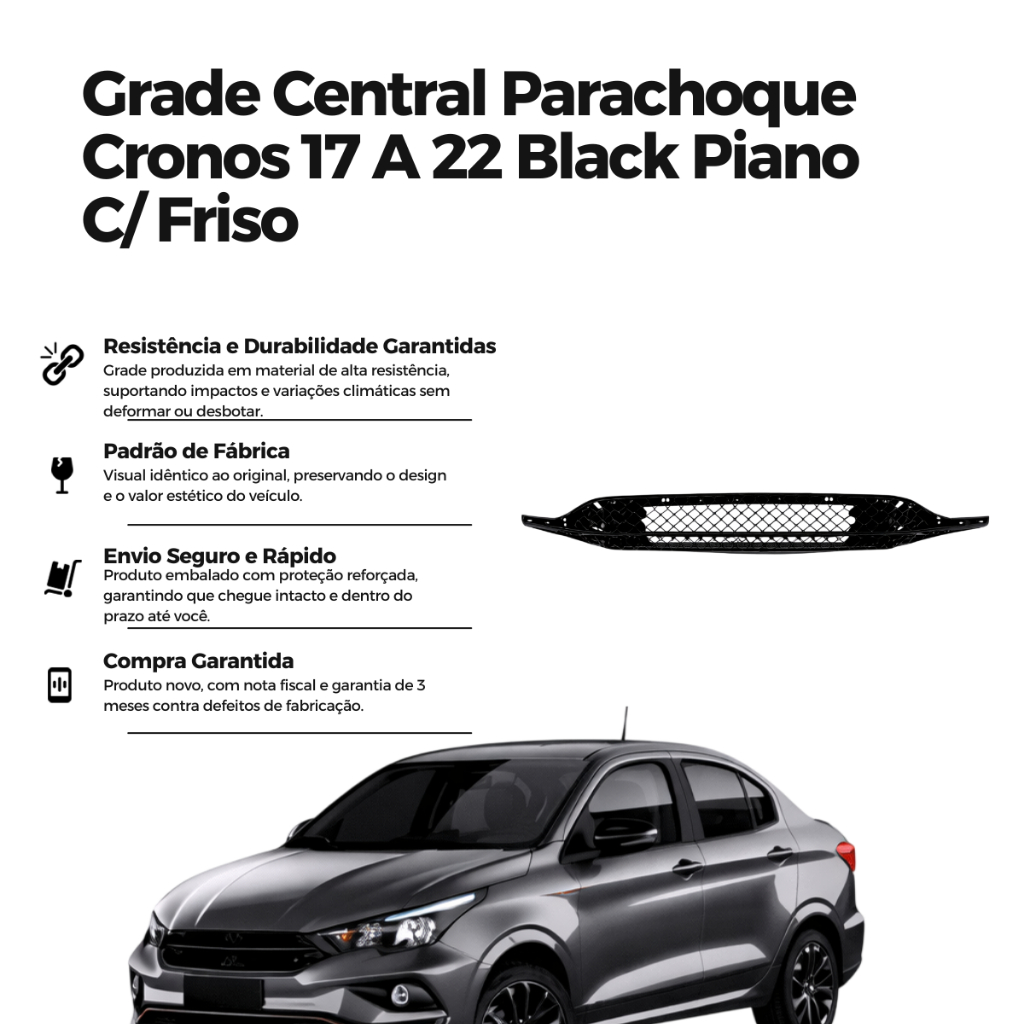 Grade Central Parachoque Cronos 17 A 22 Black Piano C/ Friso

Resistência e Durabilidade Garantidas
Grade produzida em material de alta resistência, suportando impactos e variações climáticas sem deformar ou desbotar.

Padrão de Fábrica
Visual idêntico ao original, preservando o design e o valor estético do veículo.

Envio Seguro e Rápido
Produto embalado com proteção reforçada, garantindo que chegue intacto e dentro do prazo até você.

Compra Garantida
Produto novo, com nota fiscal e garantia de 3 meses contra defeitos de fabricação.